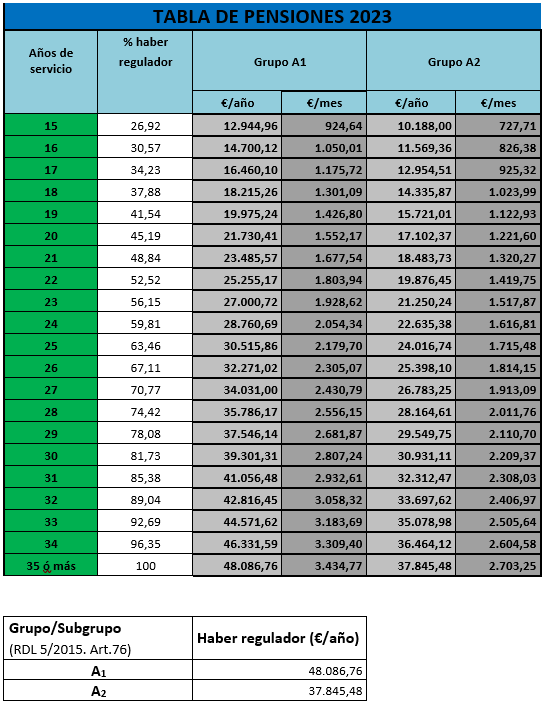 TABLA DE PENSIONES 2023

| Años de servicio | % haber regulador | Grupo A1 €/año | Grupo A1 €/mes | Grupo A2 €/año | Grupo A2 €/mes |
|---|---|---|---|---|---|
| 15 | 26,92 | 12.944,96 | 924,64 | 10.188,00 | 727,71 |
| 16 | 30,57 | 14.700,12 | 1.050,01 | 11.569,36 | 826,38 |
| 17 | 34,23 | 16.460,10 | 1.175,72 | 12.954,51 | 925,32 |
| 18 | 37,88 | 18.215,26 | 1.301,09 | 14.335,87 | 1.023,99 |
| 19 | 41,54 | 19.975,24 | 1.426,80 | 15.721,01 | 1.122,93 |
| 20 | 45,19 | 21.730,41 | 1.552,17 | 17.102,37 | 1.221,60 |
| 21 | 48,84 | 23.485,57 | 1.677,54 | 18.483,73 | 1.320,27 |
| 22 | 52,52 | 25.255,17 | 1.803,94 | 19.876,45 | 1.419,75 |
| 23 | 56,15 | 27.000,72 | 1.928,62 | 21.250,24 | 1.517,87 |
| 24 | 59,81 | 28.760,69 | 2.054,34 | 22.635,38 | 1.616,81 |
| 25 | 63,46 | 30.515,86 | 2.179,70 | 24.016,74 | 1.715,48 |
| 26 | 67,11 | 32.271,02 | 2.305,07 | 25.398,10 | 1.814,15 |
| 27 | 70,77 | 34.031,00 | 2.430,79 | 26.783,25 | 1.913,09 |
| 28 | 74,42 | 35.786,17 | 2.556,15 | 28.164,61 | 2.011,76 |
| 29 | 78,08 | 37.546,14 | 2.681,87 | 29.549,75 | 2.110,70 |
| 30 | 81,73 | 39.301,31 | 2.807,24 | 30.931,11 | 2.209,37 |
| 31 | 85,38 | 41.056,48 | 2.932,61 | 32.312,47 | 2.308,03 |
| 32 | 89,04 | 42.816,45 | 3.058,32 | 33.697,62 | 2.406,97 |
| 33 | 92,69 | 44.571,62 | 3.183,69 | 35.078,98 | 2.505,64 |
| 34 | 96,35 | 46.331,59 | 3.309,40 | 36.464,12 | 2.604,58 |
| 35 ó más | 100 | 48.086,76 | 3.434,77 | 37.845,48 | 2.703,25 |

| Grupo/Subgrupo (RDL 5/2015. Art.76) | Haber regulador (€/año) |
|---|---|
| $A_1$ | 48.086,76 |
| $A_2$ | 37.845,48 |